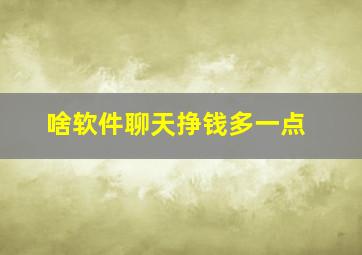 啥软件聊天挣钱多一点